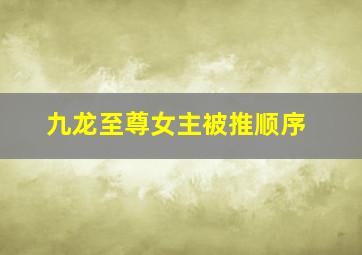 九龙至尊女主被推顺序